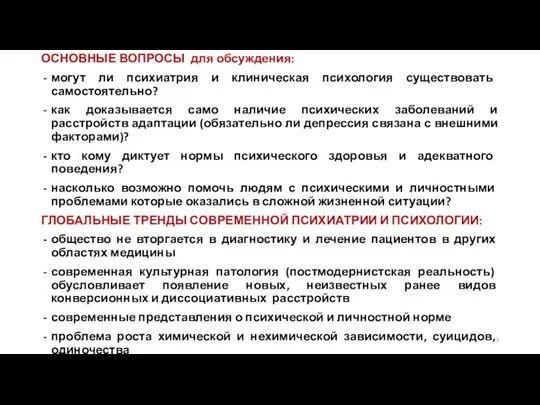 ОСНОВНЫЕ ВОПРОСЫ для обсуждения:

- могут ли психиатрия и клиническая психология существовать самостоятельно?

- как доказывается само наличие психических заболеваний и расстройств адаптации (обязательно ли депрессия связана с внешними факторами)?

- кто кому диктует нормы психического здоровья и адекватного поведения?

- насколько возможно помочь людям с психическими и личностными проблемами которые оказались в сложной жизненной ситуации?

ГЛОБАЛЬНЫЕ ТРЕНДЫ СОВРЕМЕННОЙ ПСИХИАТРИИ И ПСИХОЛОГИИ:

- общество не вторгается в диагностику и лечение пациентов в других областях медицины

- современная культурная патология (постмодернистская реальность) обусловливает появление новых, неизвестных ранее видов конверсионных и диссоциативных расстройств

- современные представления о психической и личностной норме

- проблема роста химической и нехимической зависимости, суицидов, одиночества